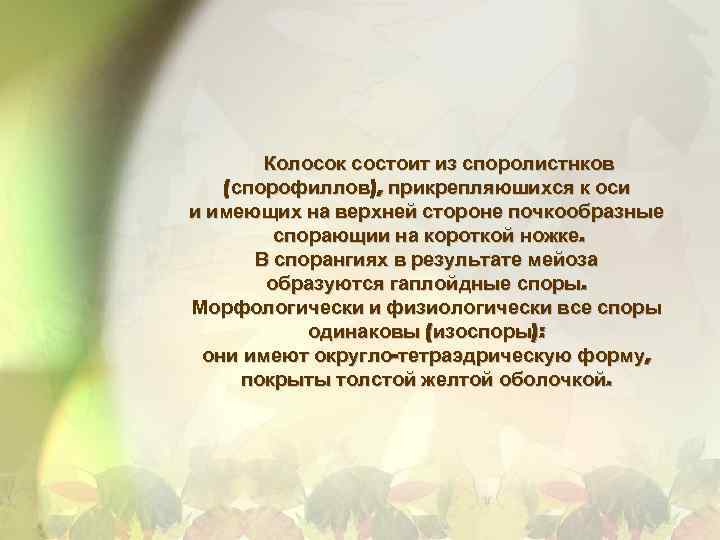 Колосок состоит из споролистнков (спорофиллов), прикрепляюшихся к оси и имеющих на верхней стороне почкообразные спорающии на короткой ножке.
В спорангиях в результате мейоза образуются гаплойдные споры.
Морфологически и физиологически все споры одинаковы (изоспоры):
они имеют округло-тетраэдрическую форму, покрыты толстой желтой оболочкой.